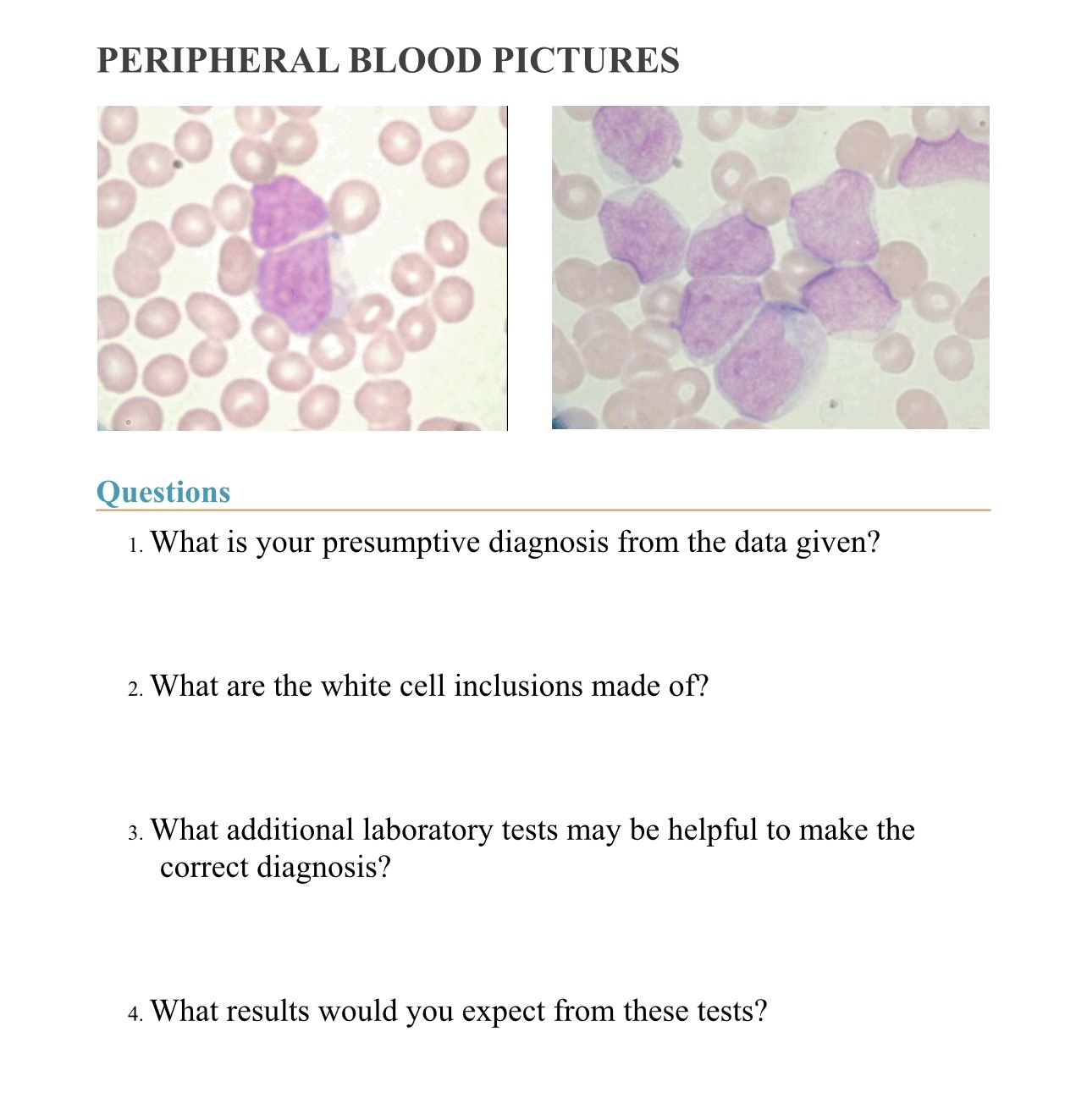 PERIPHERAL BLOOD PICTURES

Questions

1. What is your presumptive diagnosis from the data given?

2. What are the white cell inclusions made of?

3. What additional laboratory tests may be helpful to make the correct diagnosis?

4. What results would you expect from these tests?